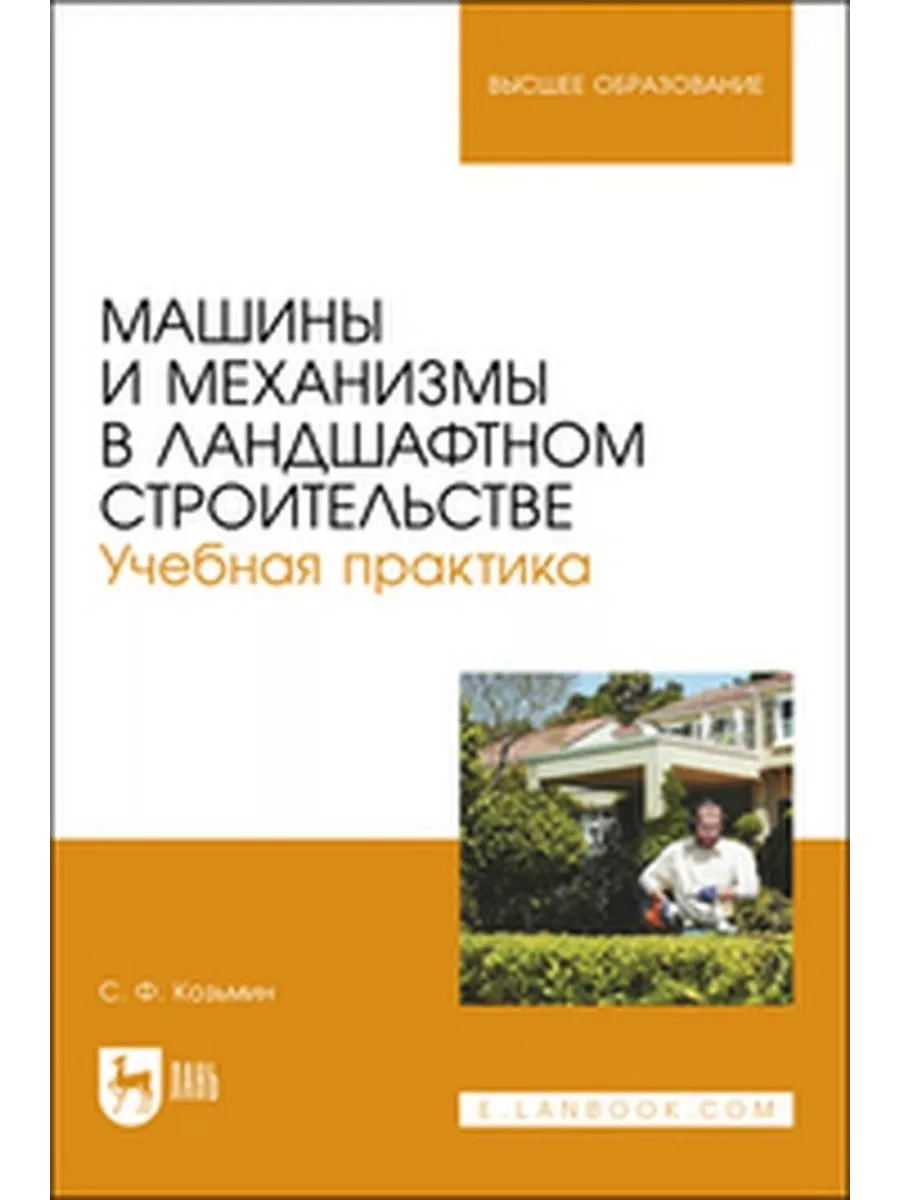 ВЫСШЕЕ ОБРАЗОВАНИЕ

МАШИНЫ И МЕХАНИЗМЫ В ЛАНДШАФТНОМ СТРОИТЕЛЬСТВЕ
Учебная практика

С. Ф. Козьмин

ЛАНЬ

E.LANBOOK.COM